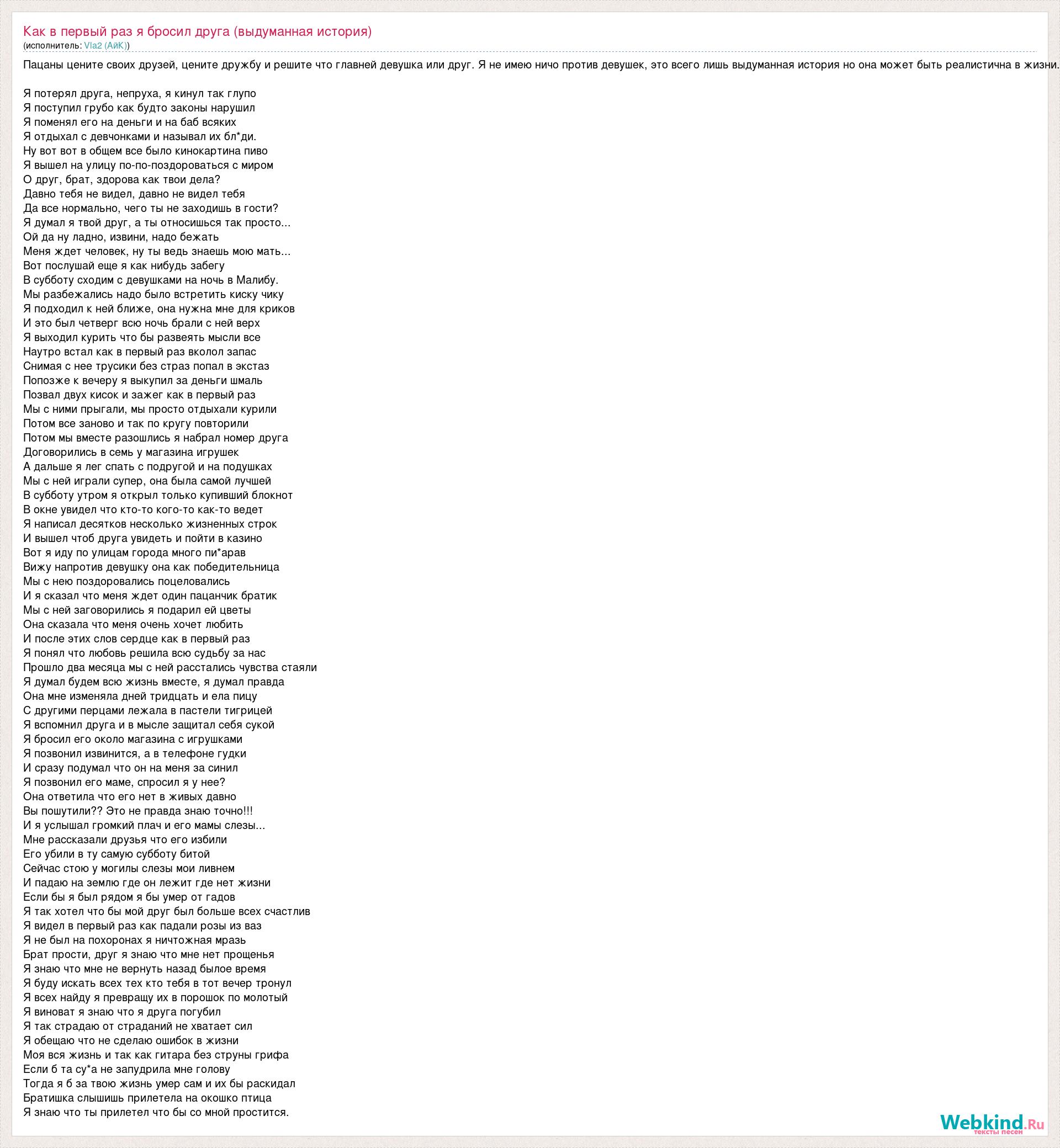 Как в первый раз я бросил друга (выдуманная история)
(исполнитель: Vla2 (АйК))

Пацаны цените своих друзей, цените дружбу и решите что главней девушка или друг. Я не имею ничо против девушек, это всего лишь выдуманная история но она может быть реалистична в жизни.

Я потерял друга, непруха, я кинул так глупо
Я поступил грубо как будто законы нарушил
Я поменял его на деньги и на баб всяких
Я отдыхал с девчонками и называл их бл*ди.
Ну вот вот в общем все было кинокартина пиво
Я вышел на улицу по-по-поздороваться с миром
О друг, брат, здорова как твои дела?
Давно тебя не видел, давно не видел тебя
Да все нормально, чего ты не заходишь в гости?
Я думал я твой друг, а ты относишься так просто...
Ой да ну ладно, извини, надо бежать
Меня ждет человек, ну ты ведь знаешь мою мать...
Вот послушай еще я как нибудь забегу
В субботу сходим с девушками на ночь в Малибу.
Мы разбежались надо было встретить киску чику
Я подходил к ней ближе, она нужна мне для криков
И это был четверг всю ночь брали с ней верх
Я выходил курить что бы развеять мысли все
Наутро встал как в первый раз вколол запас
Снимая с нее трусики без страз попал в экстаз
Попозже к вечеру я выкупил за деньги шмаль
Позвал двух кисок и зажег как в первый раз
Мы с ними прыгали, мы просто отдыхали курили
Потом все заново и так по кругу повторили
Потом мы вместе разошлись я набрал номер друга
Договорились в семь у магазина игрушек
А дальше я лег спать с подругой и на подушках
Мы с ней играли супер, она была самой лучшей
В субботу утром я открыл только купивший блокнот
В окне увидел что кто-то кого-то как-то ведет
Я написал десятков несколько жизненных строк
И вышел чтоб друга увидеть и пойти в казино
Вот я иду по улицам города много пи*арав
Вижу напротив девушку она как победительница
Мы с нею поздоровались поцеловались
И я сказал что меня ждет один пацанчик братик
Мы с ней заговорились я подарил ей цветы
Она сказала что меня очень хочет любить
И после этих слов сердце как в первый раз
Я понял что любовь решила всю судьбу за нас
Прошло два месяца мы с ней расстались чувства стаяли
Я думал будем всю жизнь вместе, я думал правда
Она мне изменяла дней тридцать и ела пицу
С другими перцами лежала в пастели тигрицей
Я вспомнил друга и в мысле защитал себя сукой
Я бросил его около магазина с игрушками
Я позвонил извинится, а в телефоне гудки
И сразу подумал что он на меня за синил
Я позвонил его маме, спросил я у нее?
Она ответила что его нет в живых давно
Вы пошутили?? Это не правда знаю точно!!!
И я услышал громкий плач и его мамы слезы...
Мне рассказали друзья что его избили
Его убили в ту самую субботу битой
Сейчас стою у могилы слезы мои ливнем
И падаю на землю где он лежит где нет жизни
Если бы я был рядом я бы умер от гадов
Я так хотел что бы мой друг был больше всех счастлив
Я видел в первый раз как падали розы из ваз
Я не был на похоронах я ничтожная мразь
Брат прости, друг я знаю что мне нет прощенья
Я знаю что мне не вернуть назад былое время
Я буду искать всех тех кто тебя в тот вечер тронул
Я всех найду я превращу их в порошок по молотый
Я виноват я знаю что я друга погубил
Я так страдаю от страданий не хватает сил
Я обещаю что не сделаю ошибок в жизни
Моя вся жизнь и так как гитара без струны грифа
Если б та су*а не запудрила мне голову
Тогда я б за твою жизнь умер сам и их бы раскидал
Братишка слышишь прилетела на окошко птица
Я знаю что ты прилетел что бы со мной простится.

Webkind.Ru
тексты песен